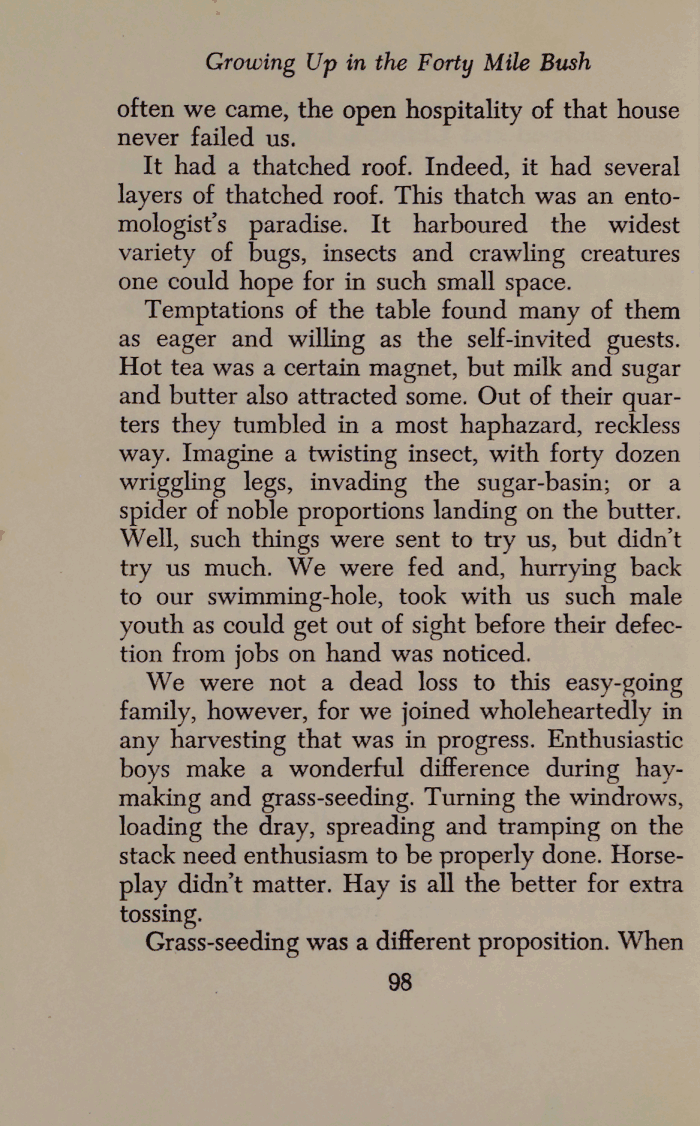 Growing Up in the Forty Mile Bush

often we came, the open hospitality of that house never failed us.

It had a thatched roof. Indeed, it had several layers of thatched roof. This thatch was an entomologist's paradise. It harboured the widest variety of bugs, insects and crawling creatures one could hope for in such small space.

Temptations of the table found many of them as eager and willing as the self-invited guests. Hot tea was a certain magnet, but milk and sugar and butter also attracted some. Out of their quarters they tumbled in a most haphazard, reckless way. Imagine a twisting insect, with forty dozen wriggling legs, invading the sugar-basin; or a spider of noble proportions landing on the butter. Well, such things were sent to try us, but didn't try us much. We were fed and, hurrying back to our swimming-hole, took with us such male youth as could get out of sight before their defection from jobs on hand was noticed.

We were not a dead loss to this easy-going family, however, for we joined wholeheartedly in any harvesting that was in progress. Enthusiastic boys make a wonderful difference during haymaking and grass-seeding. Turning the windrows, loading the dray, spreading and tramping on the stack need enthusiasm to be properly done. Horseplay didn't matter. Hay is all the better for extra tossing.

Grass-seeding was a different proposition. When

98